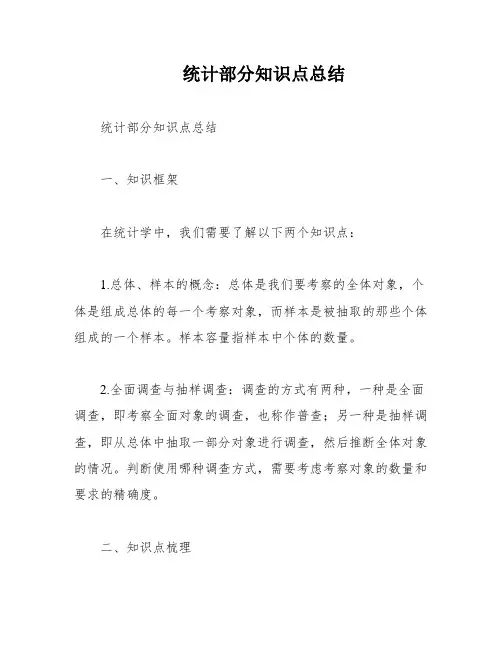 统计部分知识点总结

统计部分知识点总结

一、知识框架

在统计学中，我们需要了解以下两个知识点：

1.总体、样本的概念：总体是我们要考察的全体对象，个体是组成总体的每一个考察对象，而样本是被抽取的那些个体组成的一个样本。样本容量指样本中个体的数量。

2.全面调查与抽样调查：调查的方式有两种，一种是全面调查，即考察全面对象的调查，也称作普查；另一种是抽样调查，即从总体中抽取一部分对象进行调查，然后推断全体对象的情况。判断使用哪种调查方式，需要考虑考察对象的数量和要求的精确度。

二、知识点梳理